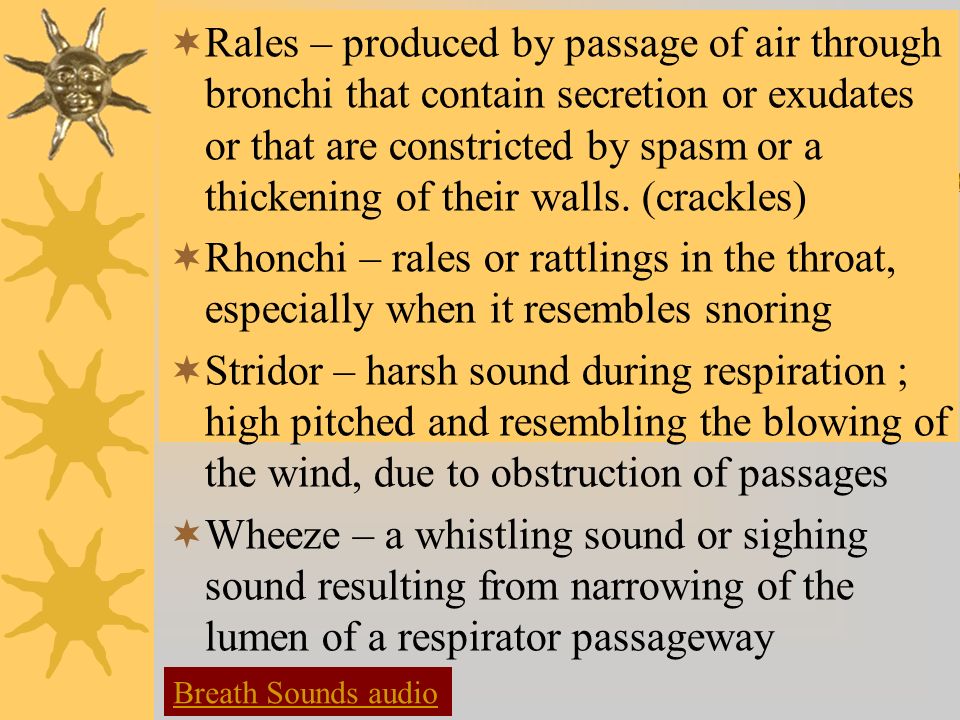 Rales – produced by passage of air through bronchi that contain secretion or exudates or that are constricted by spasm or a thickening of their walls. (crackles)

Rhonchi – rales or rattlings in the throat, especially when it resembles snoring

Stridor – harsh sound during respiration ; high pitched and resembling the blowing of the wind, due to obstruction of passages

Wheeze – a whistling sound or sighing sound resulting from narrowing of the lumen of a respirator passageway

Breath Sounds audio